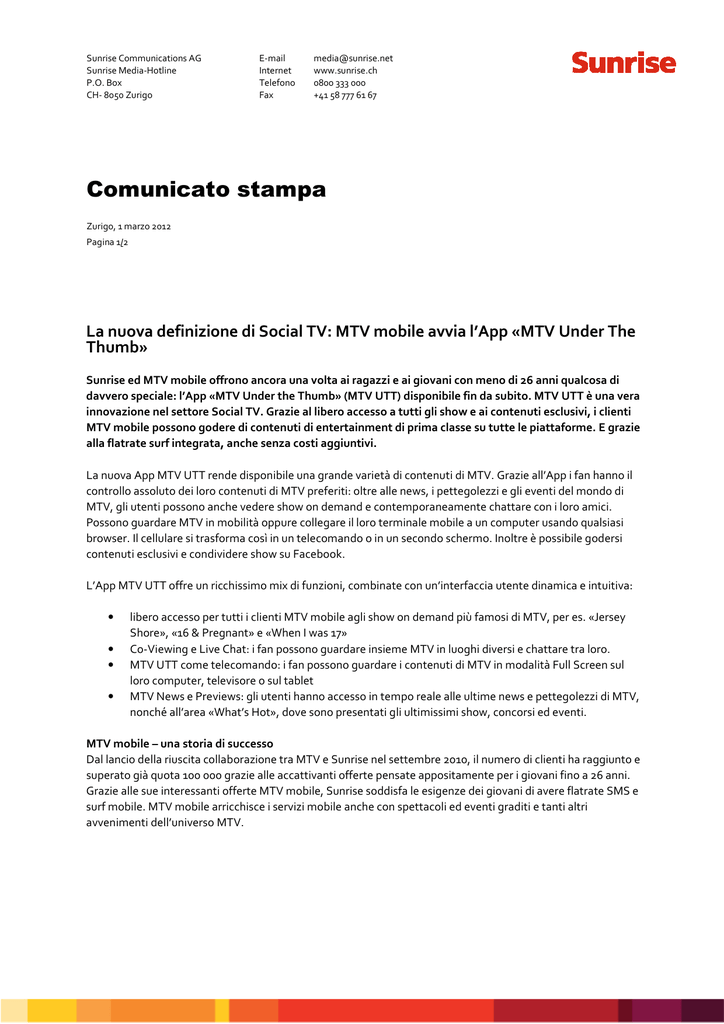 Sunrise Communications AG
Sunrise Media-Hotline
P.O. Box
CH- 8050 Zurigo

E-mail media@sunrise.net
Internet www.sunrise.ch
Telefono 0800 333 000
Fax +41 58 777 61 67

Sunrise

Comunicato stampa

Zurigo, 1 marzo 2012
Pagina 1/2

La nuova definizione di Social TV: MTV mobile avvia l'App «MTV Under The Thumb»

Sunrise ed MTV mobile offrono ancora una volta ai ragazzi e ai giovani con meno di 26 anni qualcosa di davvero speciale: l'App «MTV Under the Thumb» (MTV UTT) disponibile fin da subito. MTV UTT è una vera innovazione nel settore Social TV. Grazie al libero accesso a tutti gli show e ai contenuti esclusivi, i clienti MTV mobile possono godere di contenuti di entertainment di prima classe su tutte le piattaforme. E grazie alla flatrate surf integrata, anche senza costi aggiuntivi.

La nuova App MTV UTT rende disponibile una grande varietà di contenuti di MTV. Grazie all'App i fan hanno il controllo assoluto dei loro contenuti di MTV preferiti: oltre alle news, i pettegolezzi e gli eventi del mondo di MTV, gli utenti possono anche vedere show on demand e contemporaneamente chattare con i loro amici. Possono guardare MTV in mobilità oppure collegare il loro terminale mobile a un computer usando qualsiasi browser. Il cellulare si trasforma così in un telecomando o in un secondo schermo. Inoltre è possibile godersi contenuti esclusivi e condividere show su Facebook.

L'App MTV UTT offre un ricchissimo mix di funzioni, combinate con un'interfaccia utente dinamica e intuitiva:

• libero accesso per tutti i clienti MTV mobile agli show on demand più famosi di MTV, per es. «Jersey Shore», «16 & Pregnant» e «When I was 17»
• Co-Viewing e Live Chat: i fan possono guardare insieme MTV in luoghi diversi e chattare tra loro.
• MTV UTT come telecomando: i fan possono guardare i contenuti di MTV in modalità Full Screen sul loro computer, televisore o sul tablet
• MTV News e Previews: gli utenti hanno accesso in tempo reale alle ultime news e pettegolezzi di MTV, nonché all'area «What's Hot», dove sono presentati gli ultimissimi show, concorsi ed eventi.

MTV mobile – una storia di successo
Dal lancio della riuscita collaborazione tra MTV e Sunrise nel settembre 2010, il numero di clienti ha raggiunto e superato già quota 100 000 grazie alle accattivanti offerte pensate appositamente per i giovani fino a 26 anni. Grazie alle sue interessanti offerte MTV mobile, Sunrise soddisfa le esigenze dei giovani di avere flatrate SMS e surf mobile. MTV mobile arricchisce i servizi mobile anche con spettacoli ed eventi graditi e tanti altri avvenimenti dell'universo MTV.